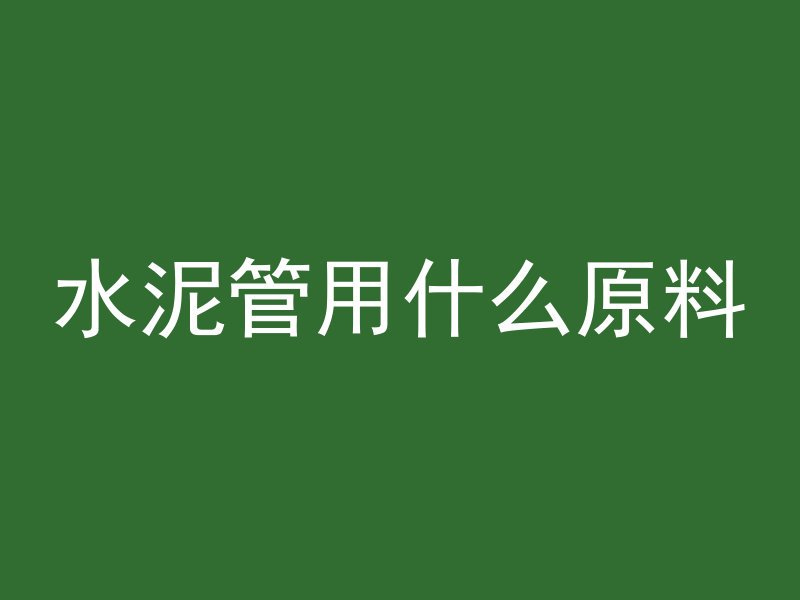 水泥管用什么原料